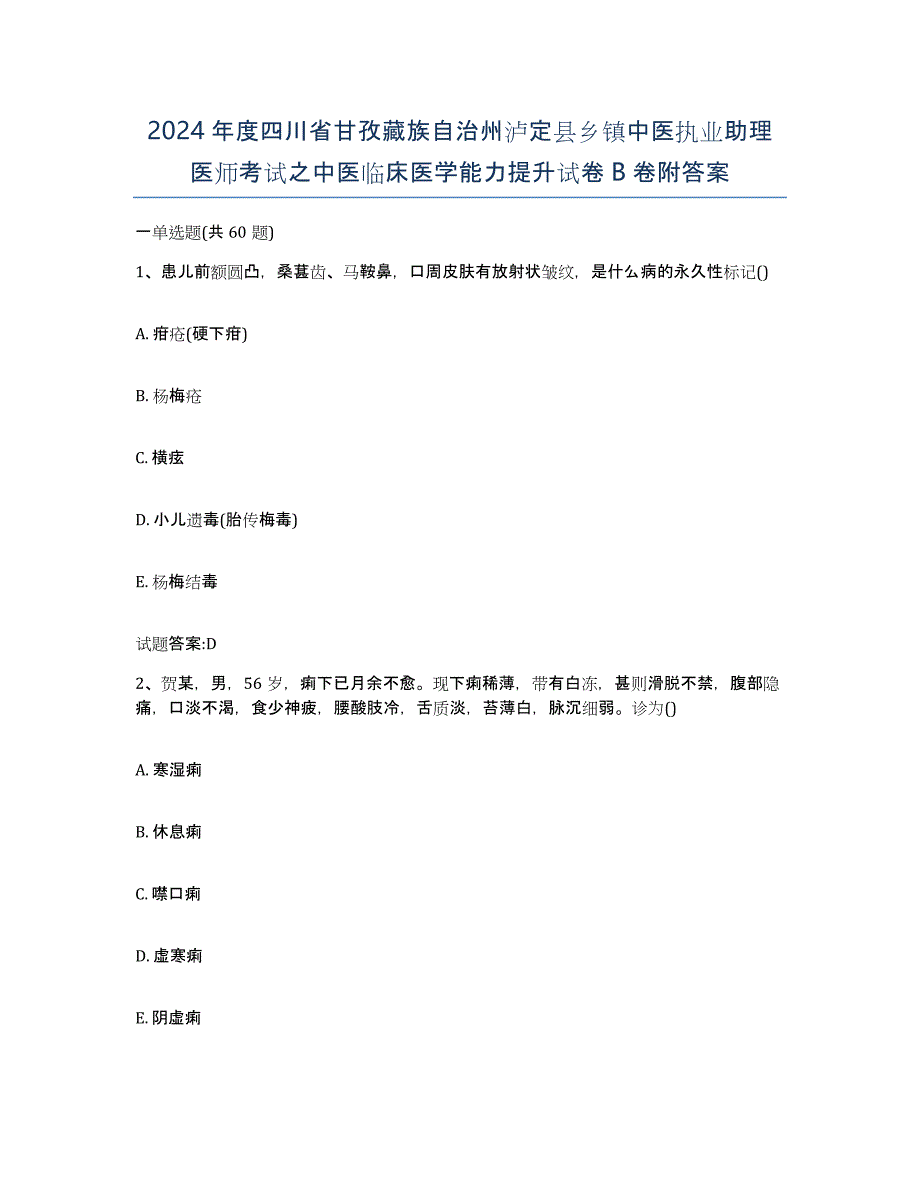 2024年度四川省甘孜藏族自治州泸定县乡镇中医执业助理医师考试之中医临床医学能力提升试卷B卷附答案

一单选题(共60题)

1、患儿前额圆凸，桑葚齿、马鞍鼻，口周皮肤有放射状皱纹，是什么病的永久性标记()

A. 疳疮(硬下疳)

B. 杨梅疮

C. 横痃

D. 小儿遗毒(胎传梅毒)

E. 杨梅结毒

试题答案:D

2、贺某，男，56岁，痢下已月余不愈。现下痢稀薄，带有白冻，甚则滑脱不禁，腹部隐痛，口淡不渴，食少神疲，腰酸肢冷，舌质淡，苔薄白，脉沉细弱。诊为()

A. 寒湿痢

B. 休息痢

C. 噤口痢

D. 虚寒痢

E. 阴虚痢